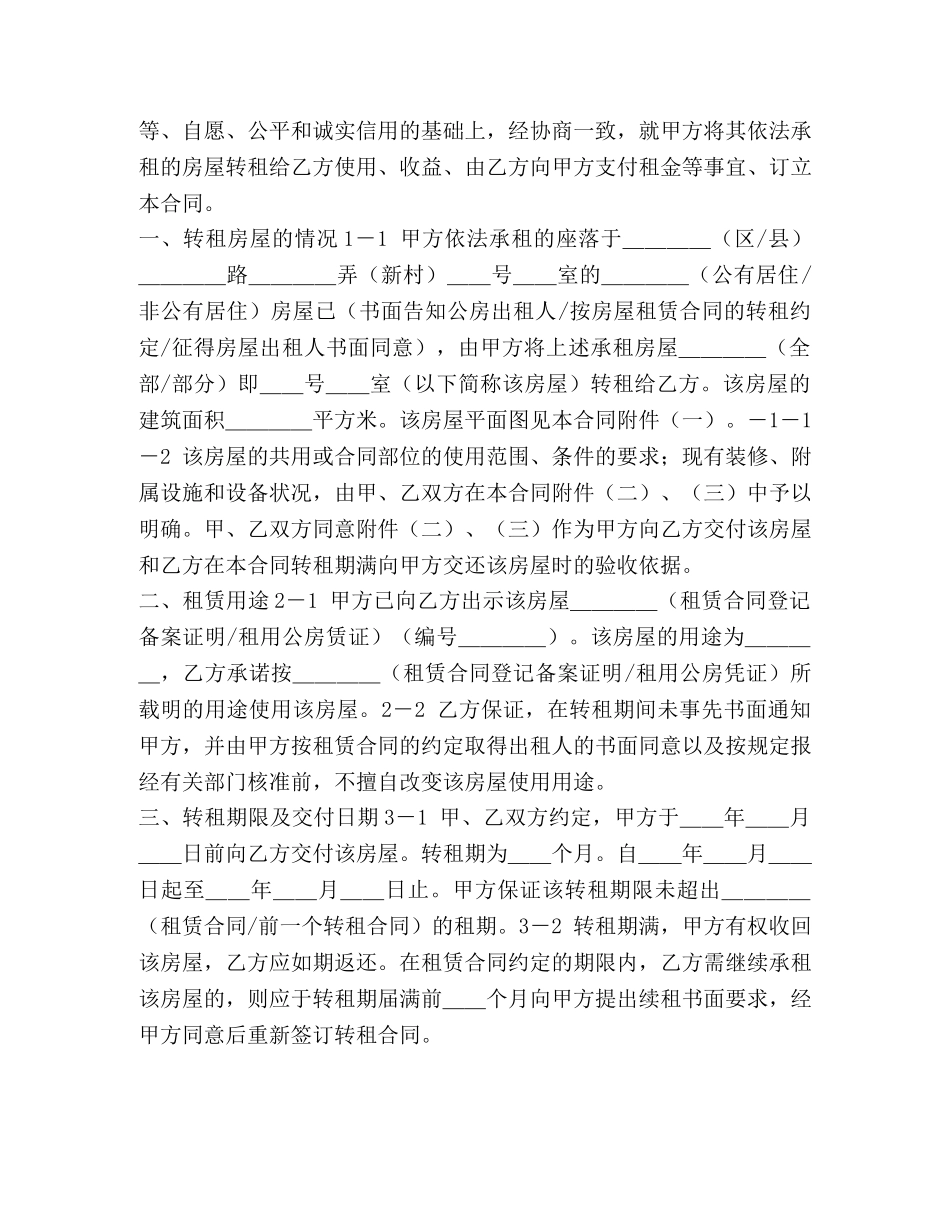 等、自愿、公平和诚实信用的基础上，经协商一致，就甲方将其依法承租的房屋转租给乙方使用、收益、由乙方向甲方支付租金等事宜、订立本合同。

一、转租房屋的情况 1－1 甲方依法承租的座落于________（区/县）________路________弄（新村）____号____室的________（公有居住/非公有居住）房屋已（书面告知公房出租人/按房屋租赁合同的转租约定/征得房屋出租人书面同意），由甲方将上述承租房屋________（全部/部分）即____号____室（以下简称该房屋）转租给乙方。该房屋的建筑面积________平方米。该房屋平面图见本合同附件（一）。－1－1－2 该房屋的共用或合同部位的使用范围、条件的要求；现有装修、附属设施和设备状况，由甲、乙双方在本合同附件（二）、（三）中予以明确。甲、乙双方同意附件（二）、（三）作为甲方向乙方交付该房屋和乙方在本合同转租期满向甲方交还该房屋时的验收依据。

二、租赁用途 2－1 甲方已向乙方出示该房屋________（租赁合同登记备案证明/租用公房赁证）（编号________）。该房屋的用途为________，乙方承诺按________（租赁合同登记备案证明/租用公房凭证）所载明的用途使用该房屋。2－2 乙方保证，在转租期间未事先书面通知甲方，并由甲方按租赁合同的约定取得出租人的书面同意以及按规定报经有关部门核准前，不擅自改变该房屋使用用途。

三、转租期限及交付日期 3－1 甲、乙双方约定，甲方于____年____月____日前向乙方交付该房屋。转租期为____个月。自____年____月____日起至____年____月____日止。甲方保证该转租期限未超出________（租赁合同/前一个转租合同）的租期。3－2 转租期满，甲方有权收回该房屋，乙方应如期返还。在租赁合同约定的期限内，乙方需继续承租该房屋的，则应于转租期届满前____个月向甲方提出续租书面要求，经甲方同意后重新签订转租合同。